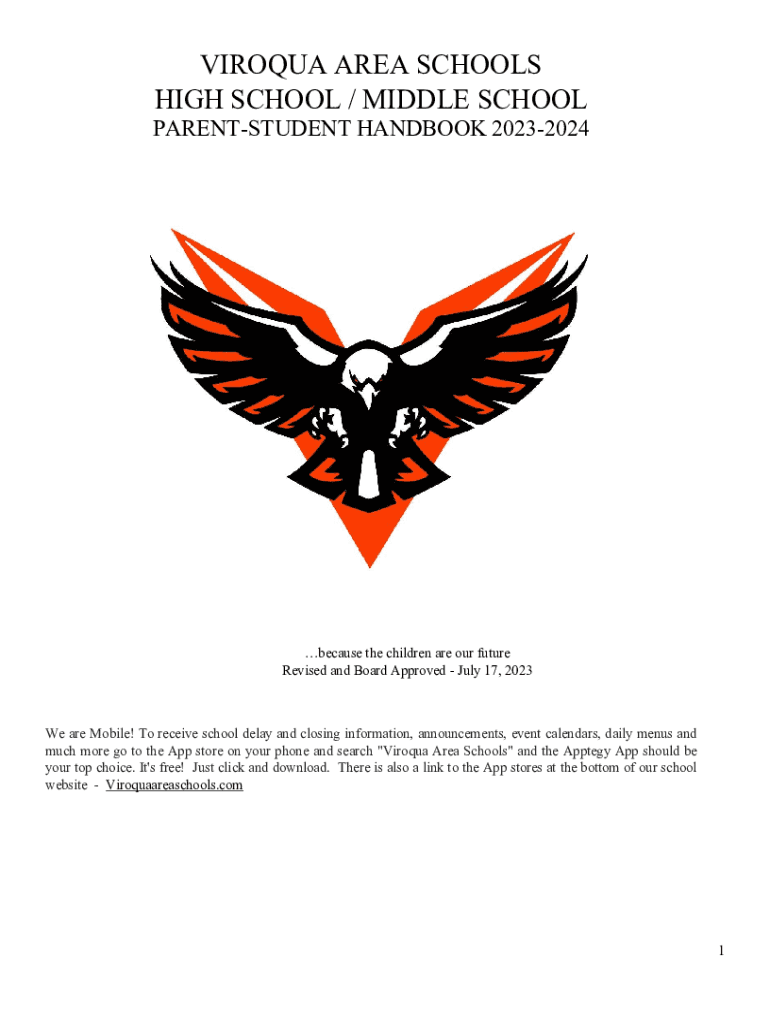 VIROQUA AREA SCHOOLS
HIGH SCHOOL / MIDDLE SCHOOL
PARENT-STUDENT HANDBOOK 2023-2024

…because the children are our future
Revised and Board Approved - July 17, 2023

We are Mobile! To receive school delay and closing information, announcements, event calendars, daily menus and much more go to the App store on your phone and search "Viroqua Area Schools" and the Apptegy App should be your top choice. It's free! Just click and download. There is also a link to the App stores at the bottom of our school website - Viroquaareaschools.com

1